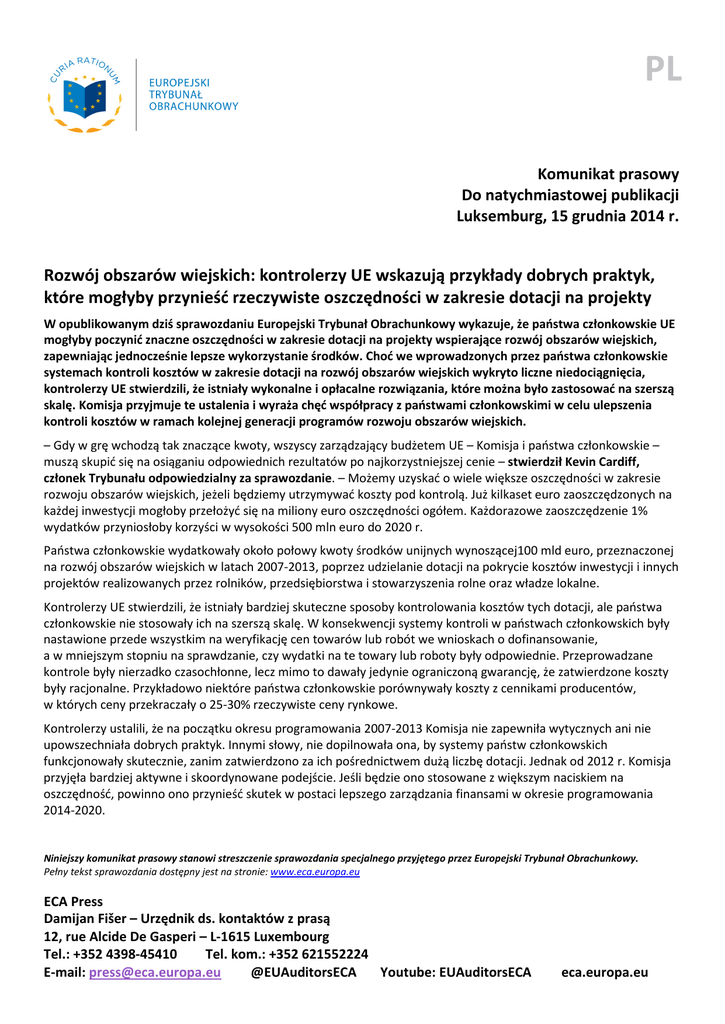 CURIA RATIONUM

EUROPEJSKI TRYBUNAŁ OBRACHUNKOWY

PL

Komunikat prasowy
Do natychmiastowej publikacji
Luksemburg, 15 grudnia 2014 r.

Rozwój obszarów wiejskich: kontrolerzy UE wskazują przykłady dobrych praktyk, które mogłyby przynieść rzeczywiste oszczędności w zakresie dotacji na projekty

W opublikowanym dziś sprawozdaniu Europejski Trybunał Obrachunkowy wykazuje, że państwa członkowskie UE mogłyby poczynić znaczne oszczędności w zakresie dotacji na projekty wspierające rozwój obszarów wiejskich, zapewniając jednocześnie lepsze wykorzystanie środków. Choć we wprowadzonych przez państwa członkowskie systemach kontroli kosztów w zakresie dotacji na rozwój obszarów wiejskich wykryto liczne niedociągnięcia, kontrolerzy UE stwierdzili, że istniały wykonalne i opłacalne rozwiązania, które można było zastosować na szerszą skalę. Komisja przyjmuje te ustalenia i wyraża chęć współpracy z państwami członkowskimi w celu ulepszenia kontroli kosztów w ramach kolejnej generacji programów rozwoju obszarów wiejskich.

– Gdy w grę wchodzą tak znaczące kwoty, wszyscy zarządzający budżetem UE – Komisja i państwa członkowskie – muszą skupić się na osiąganiu odpowiednich rezultatów po najkorzystniejszej cenie – stwierdził Kevin Cardiff, członek Trybunału odpowiedzialny za sprawozdanie. – Możemy uzyskać o wiele większe oszczędności w zakresie rozwoju obszarów wiejskich, jeżeli będziemy utrzymywać koszty pod kontrolą. Już kilkaset euro zaoszczędzonych na każdej inwestycji mogłoby przełożyć się na miliony euro oszczędności ogółem. Każdorazowe zaoszczędzenie 1% wydatków przyniosłoby korzyści w wysokości 500 mln euro do 2020 r.

Państwa członkowskie wydatkowały około połowy kwoty środków unijnych wynoszącej100 mld euro, przeznaczonej na rozwój obszarów wiejskich w latach 2007-2013, poprzez udzielanie dotacji na pokrycie kosztów inwestycji i innych projektów realizowanych przez rolników, przedsiębiorstwa i stowarzyszenia rolne oraz władze lokalne.

Kontrolerzy UE stwierdzili, że istniały bardziej skuteczne sposoby kontrolowania kosztów tych dotacji, ale państwa członkowskie nie stosowały ich na szerszą skalę. W konsekwencji systemy kontroli w państwach członkowskich były nastawione przede wszystkim na weryfikację cen towarów lub robót we wnioskach o dofinansowanie, a w mniejszym stopniu na sprawdzanie, czy wydatki na te towary lub roboty były odpowiednie. Przeprowadzane kontrole były nierzadko czasochłonne, lecz mimo to dawały jedynie ograniczoną gwarancję, że zatwierdzone koszty były racjonalne. Przykładowo niektóre państwa członkowskie porównywały koszty z cennikami producentów, w których ceny przekraczały o 25-30% rzeczywiste ceny rynkowe.

Kontrolerzy ustalili, że na początku okresu programowania 2007-2013 Komisja nie zapewniła wytycznych ani nie upowszechniała dobrych praktyk. Innymi słowy, nie dopilnowała ona, by systemy państw członkowskich funkcjonowały skutecznie, zanim zatwierdzono za ich pośrednictwem dużą liczbę dotacji. Jednak od 2012 r. Komisja przyjęła bardziej aktywne i skoordynowane podejście. Jeśli będzie ono stosowane z większym naciskiem na oszczędność, powinno ono przynieść skutek w postaci lepszego zarządzania finansami w okresie programowania 2014-2020.

Niniejszy komunikat prasowy stanowi streszczenie sprawozdania specjalnego przyjętego przez Europejski Trybunał Obrachunkowy.
Pełny tekst sprawozdania dostępny jest na stronie: www.eca.europa.eu

ECA Press
Damijan Fišer – Urzędnik ds. kontaktów z prasą
12, rue Alcide De Gasperi – L-1615 Luxembourg
Tel.: +352 4398-45410 Tel. kom.: +352 621552224
E-mail: press@eca.europa.eu @EUAuditorsECA Youtube: EUAuditorsECA eca.europa.eu